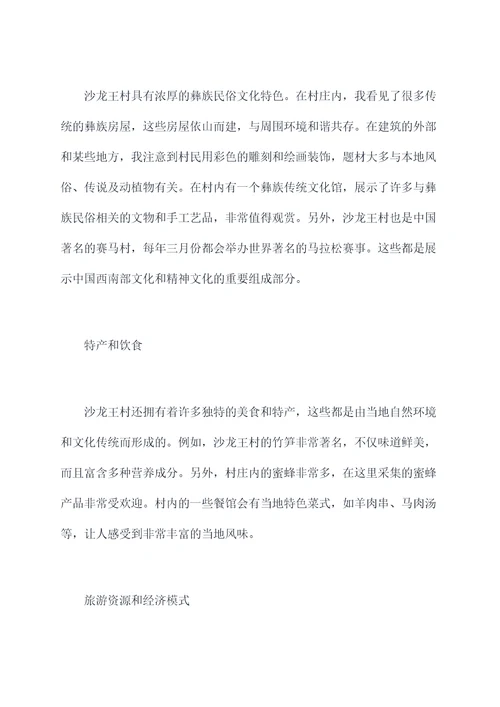 沙龙王村具有浓厚的彝族民俗文化特色。在村庄内，我看见了很多传统的彝族房屋，这些房屋依山而建，与周围环境和谐共存。在建筑的外部和某些地方，我注意到村民用彩色的雕刻和绘画装饰，题材大多与本地风俗、传说及动植物有关。在村内有一个彝族传统文化馆，展示了许多与彝族民俗相关的文物和手工艺品，非常值得观赏。另外，沙龙王村也是中国著名的赛马村，每年三月份都会举办世界著名的马拉松赛事。这些都是展示中国西南部文化和精神文化的重要组成部分。

特产和饮食

沙龙王村还拥有着许多独特的美食和特产，这些都是由当地自然环境和文化传统而形成的。例如，沙龙王村的竹笋非常著名，不仅味道鲜美，而且富含多种营养成分。另外，村庄内的蜜蜂非常多，在这里采集的蜜蜂产品非常受欢迎。村内的一些餐馆会有当地特色菜式，如羊肉串、马肉汤等，让人感受到非常丰富的当地风味。

旅游资源和经济模式